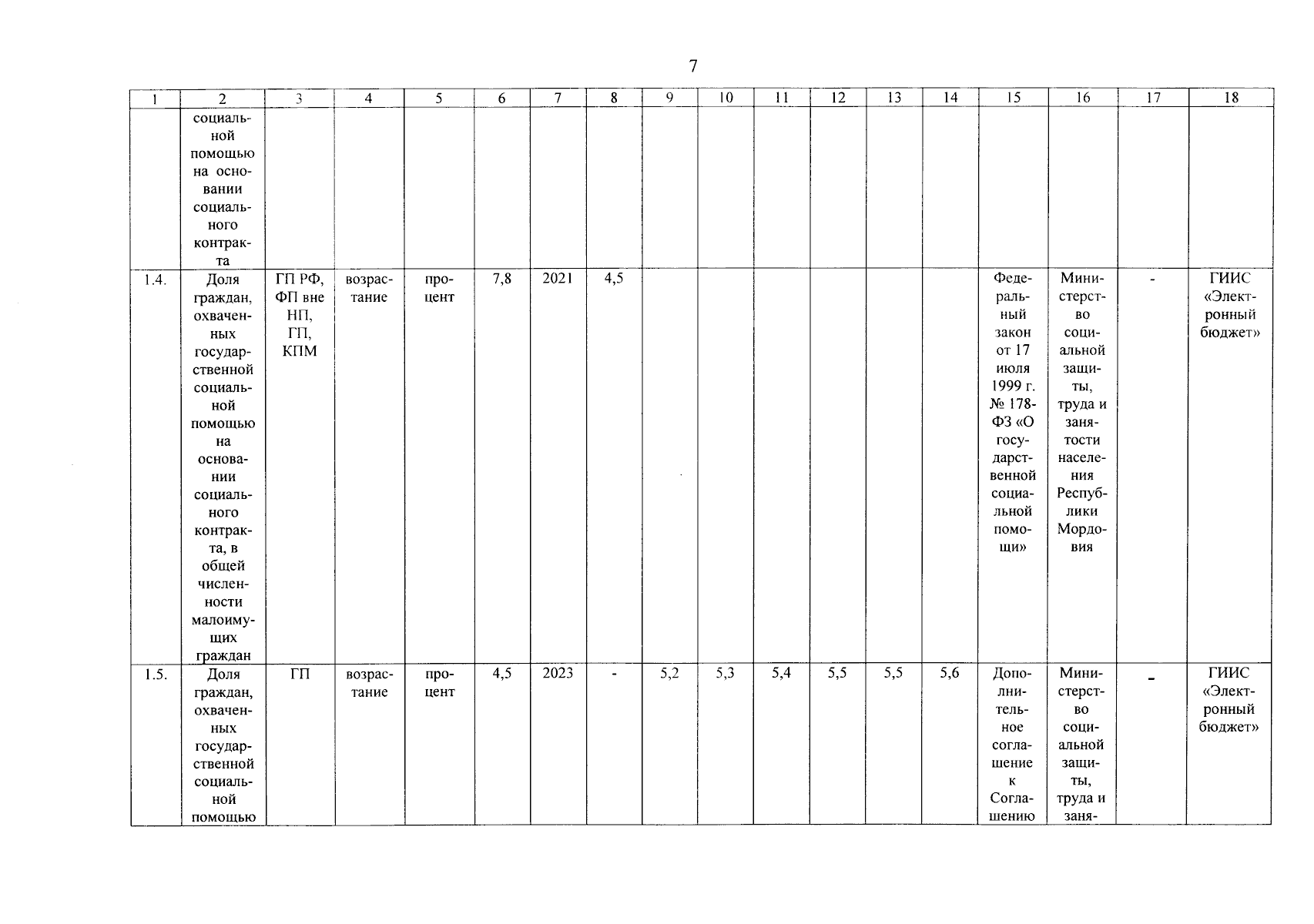 7

| 1 | 2 | 3 | 4 | 5 | 6 | 7 | 8 | 9 | 10 | 11 | 12 | 13 | 14 | 15 | 16 | 17 | 18 |
|---|---|---|---|---|---|---|---|---|---|---|---|---|---|---|---|---|---|
| | социальной помощью на основании социального контракта | | | | | | | | | | | | | | | | |
| 1.4. | Доля граждан, охваченных государственной социальной помощью на основании социального контракта, в общей численности малоимущих граждан | ГП РФ, ФП вне НП, ГП, КПМ | возрастание | процент | 7,8 | 2021 | 4,5 | | | | | | | Федеральный закон от 17 июля 1999 г. № 178-ФЗ «О государственной социальной помощи» | Министерство социальной защиты, труда и занятости населения Республики Мордовия | - | ГИИС «Электронный бюджет» |
| 1.5. | Доля граждан, охваченных государственной социальной помощью | ГП | возрастание | процент | 4,5 | 2023 | - | 5,2 | 5,3 | 5,4 | 5,5 | 5,5 | 5,6 | Дополнительное соглашение к Соглашению | Министерство социальной защиты, труда и заня- | - | ГИИС «Электронный бюджет» |